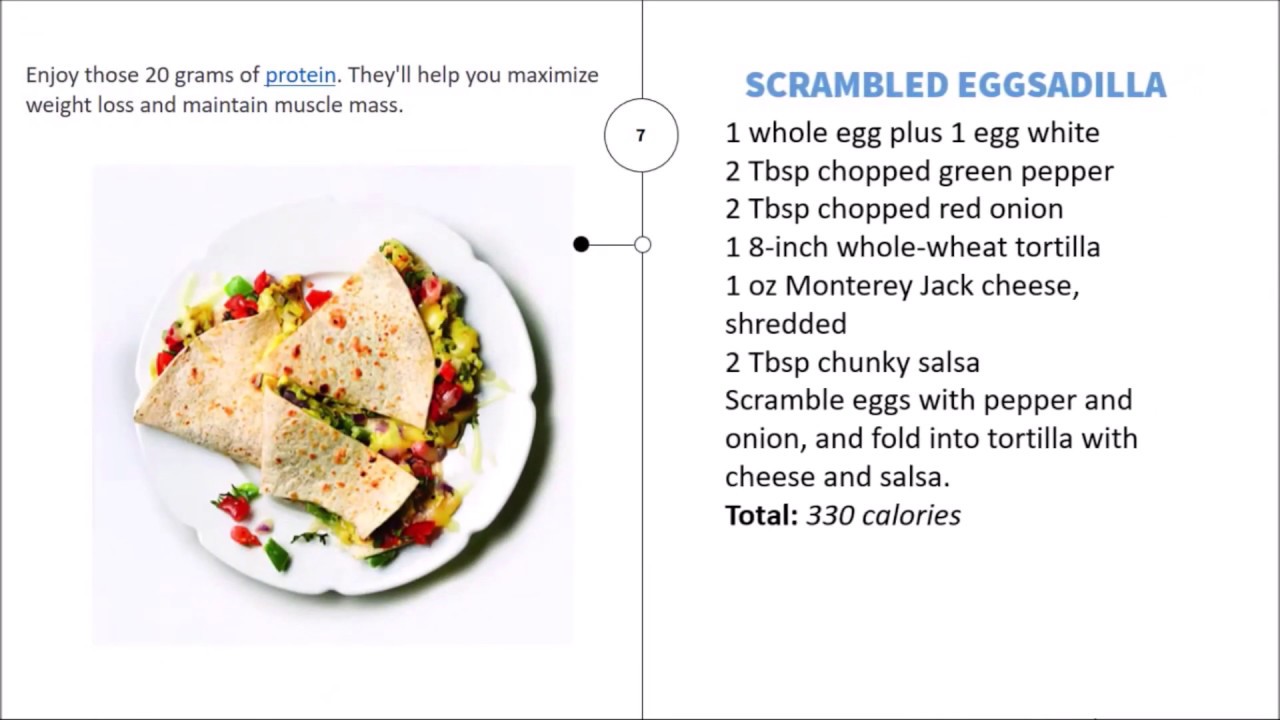 Enjoy those 20 grams of protein. They'll help you maximize weight loss and maintain muscle mass.

7

SCRAMBLED EGGSADILLA

1 whole egg plus 1 egg white
2 Tbsp chopped green pepper
2 Tbsp chopped red onion
1 8-inch whole-wheat tortilla
1 oz Monterey Jack cheese, shredded
2 Tbsp chunky salsa
Scramble eggs with pepper and onion, and fold into tortilla with cheese and salsa.
Total: 330 calories